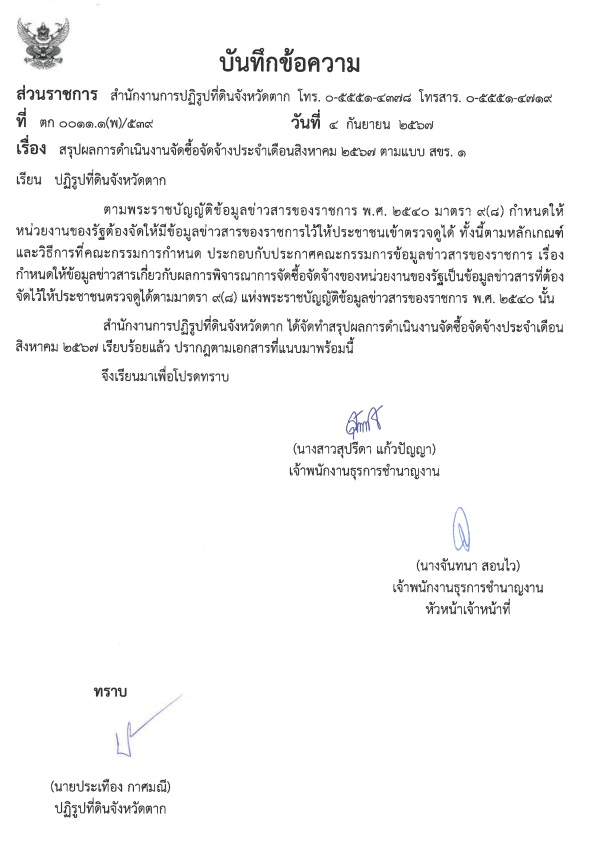 บันทึกข้อความ

ส่วนราชการ สำนักงานการปฏิรูปที่ดินจังหวัดตาก โทร. ๐-๕๕๕๑-๔๓๗๘ โทรสาร. ๐-๕๕๕๑-๔๗๑๙

ที่ ตก ๐๐๑๑.๑(พ)/๕๓๙ วันที่ ๔ กันยายน ๒๕๖๗

เรื่อง สรุปผลการดำเนินงานจัดซื้อจัดจ้างประจำเดือนสิงหาคม ๒๕๖๗ ตามแบบ สขร. ๑

เรียน ปฏิรูปที่ดินจังหวัดตาก

ตามพระราชบัญญัติข้อมูลข่าวสารของราชการ พ.ศ. ๒๕๔๐ มาตรา ๙(๘) กำหนดให้หน่วยงานของรัฐต้องจัดให้มีข้อมูลข่าวสารของราชการไว้ให้ประชาชนเข้าตรวจดูได้ ทั้งนี้ตามหลักเกณฑ์และวิธีการที่คณะกรรมการกำหนด ประกอบกับประกาศคณะกรรมการข้อมูลข่าวสารของราชการ เรื่อง กำหนดให้ข้อมูลข่าวสารเกี่ยวกับผลการพิจารณาการจัดซื้อจัดจ้างของหน่วยงานของรัฐเป็นข้อมูลข่าวสารที่ต้องจัดไว้ให้ประชาชนตรวจดูได้ตามมาตรา ๙(๘) แห่งพระราชบัญญัติข้อมูลข่าวสารของราชการ พ.ศ. ๒๕๔๐ นั้น

สำนักงานการปฏิรูปที่ดินจังหวัดตาก ได้จัดทำสรุปผลการดำเนินงานจัดซื้อจัดจ้างประจำเดือนสิงหาคม ๒๕๖๗ เรียบร้อยแล้ว ปรากฏตามเอกสารที่แนบมาพร้อมนี้

จึงเรียนมาเพื่อโปรดทราบ

(นางสาวสุปรีดา แก้วปัญญา)
เจ้าพนักงานธุรการชำนาญงาน

(นางจันทนา สอนไว)
เจ้าพนักงานธุรการชำนาญงาน
หัวหน้าเจ้าหน้าที่

ทราบ

(นายประเทือง กาศมณี)
ปฏิรูปที่ดินจังหวัดตาก